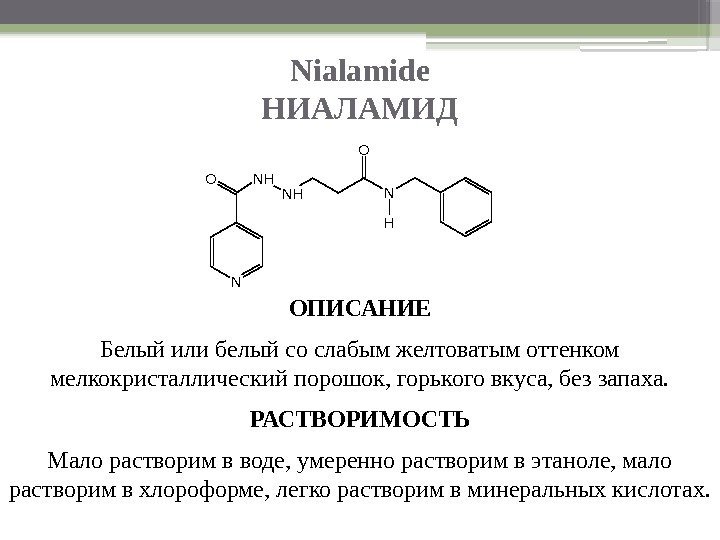 Nialamide
НИАЛАМИД

O
NH
NH
O
N
H
N

ОПИСАНИЕ

Белый или белый со слабым желтоватым оттенком мелкокристаллический порошок, горького вкуса, без запаха.

РАСТВОРИМОСТЬ

Мало растворим в воде, умеренно растворим в этаноле, мало растворим в хлороформе, легко растворим в минеральных кислотах.